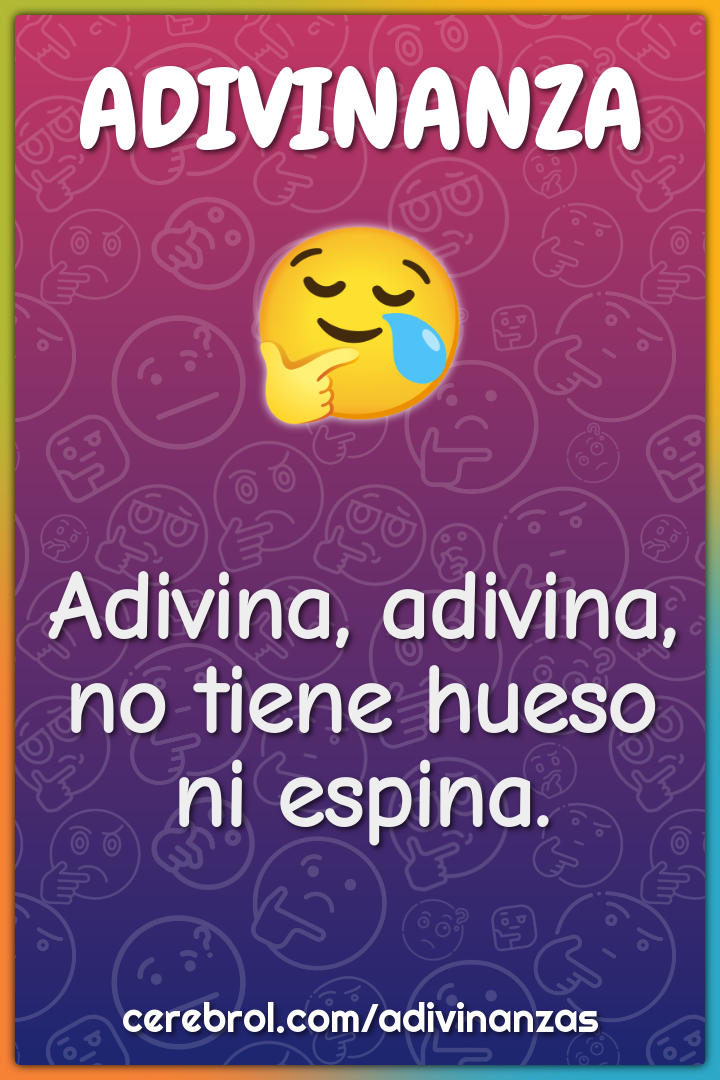 ADIVINANZA

Adivina, adivina, no tiene hueso ni espina.

cerebrol.com/adivinanzas